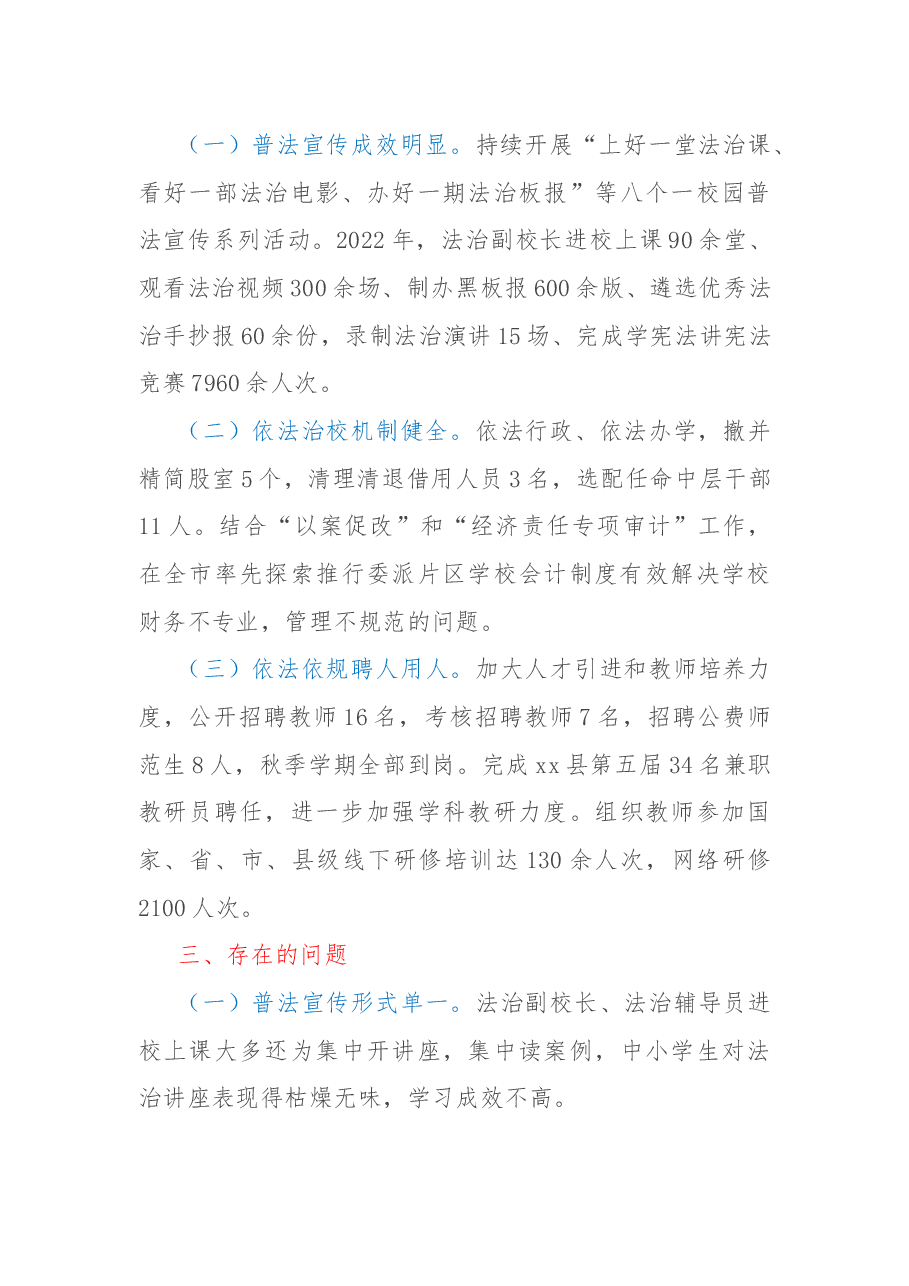 （一）普法宣传成效明显。持续开展“上好一堂法治课、看好一部法治电影、办好一期法治板报”等八个一校园普法宣传系列活动。2022年，法治副校长进校上课90余堂、观看法治视频300余场、制办黑板报600余版、遴选优秀法治手抄报60余份，录制法治演讲15场、完成学宪法讲宪法竞赛7960余人次。

（二）依法治校机制健全。依法行政、依法办学，撤并精简股室5个，清理清退借用人员3名，选配任命中层干部11人。结合“以案促改”和“经济责任专项审计”工作，在全市率先探索推行委派片区学校会计制度有效解决学校财务不专业，管理不规范的问题。

（三）依法依规聘人用人。加大人才引进和教师培养力度，公开招聘教师16名，考核招聘教师7名，招聘公费师范生8人，秋季学期全部到岗。完成xx县第五届34名兼职教研员聘任，进一步加强学科教研力度。组织教师参加国家、省、市、县级线下研修培训达130余人次，网络研修2100人次。

三、存在的问题

（一）普法宣传形式单一。法治副校长、法治辅导员进校上课大多还为集中开讲座，集中读案例，中小学生对法治讲座表现得枯燥无味，学习成效不高。